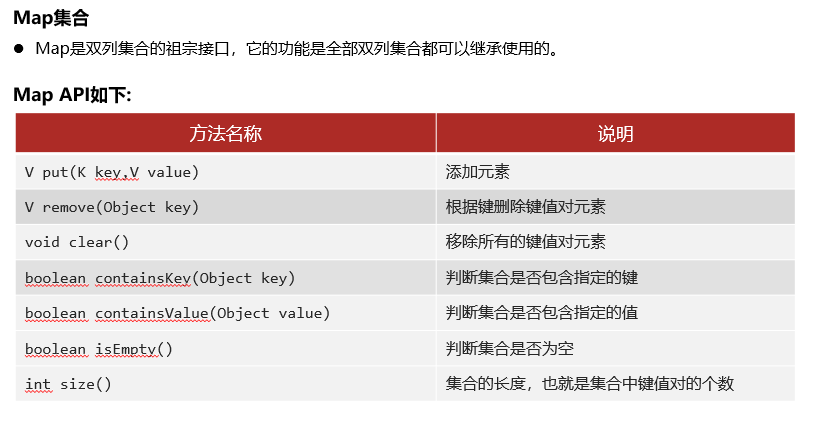 Map集合

• Map是双列集合的祖宗接口，它的功能是全部双列集合都可以继承使用的。

Map API如下:

| 方法名称 | 说明 |
|---|---|
| V put(K key,V value) | 添加元素 |
| V remove(Object key) | 根据键删除键值对元素 |
| void clear() | 移除所有的键值对元素 |
| boolean containsKey(Object key) | 判断集合是否包含指定的键 |
| boolean containsValue(Object value) | 判断集合是否包含指定的值 |
| boolean isEmpty() | 判断集合是否为空 |
| int size() | 集合的长度，也就是集合中键值对的个数 |